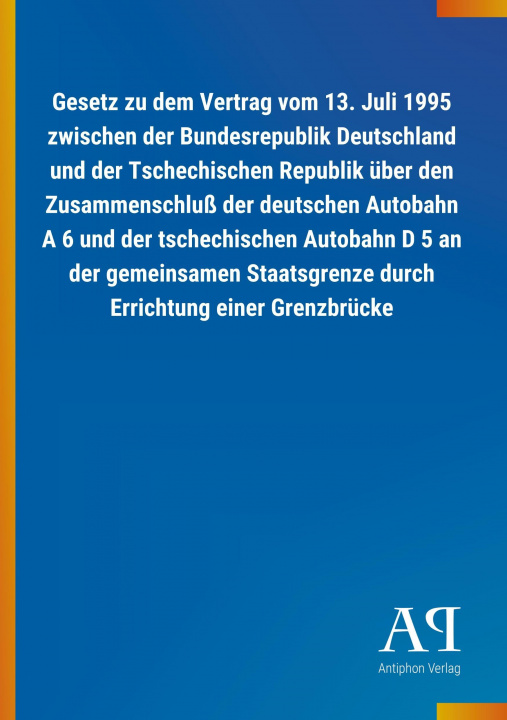 Gesetz zu dem Vertrag vom 13. Juli 1995 zwischen der Bundesrepublik Deutschland und der Tschechischen Republik über den Zusammenschluß der deutschen Autobahn A 6 und der tschechischen Autobahn D 5 an der gemeinsamen Staatsgrenze durch Errichtung einer Grenzbrücke

AP

Antiphon Verlag